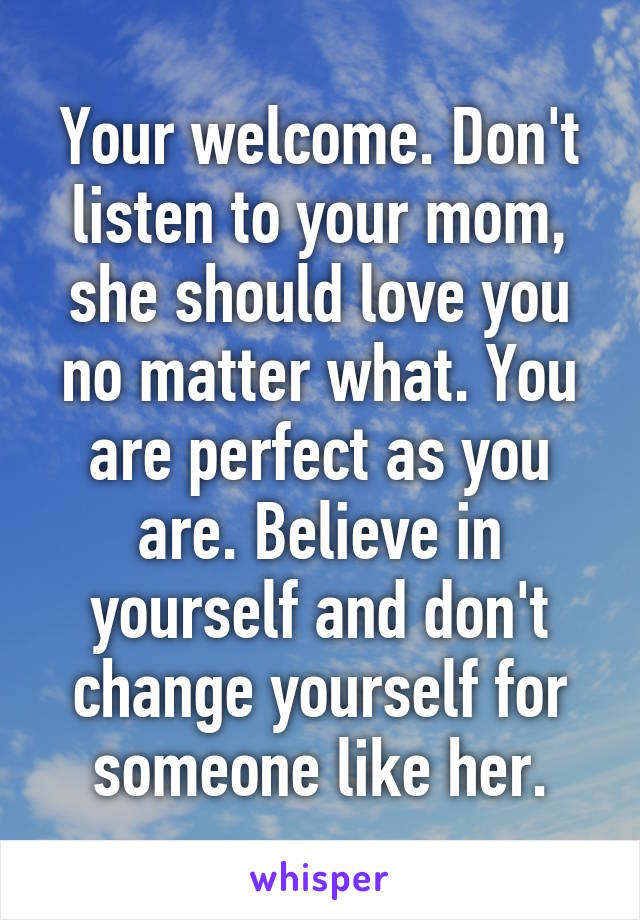 Your welcome. Don't listen to your mom, she should love you no matter what. You are perfect as you are. Believe in yourself and don't change yourself for someone like her.

whisper